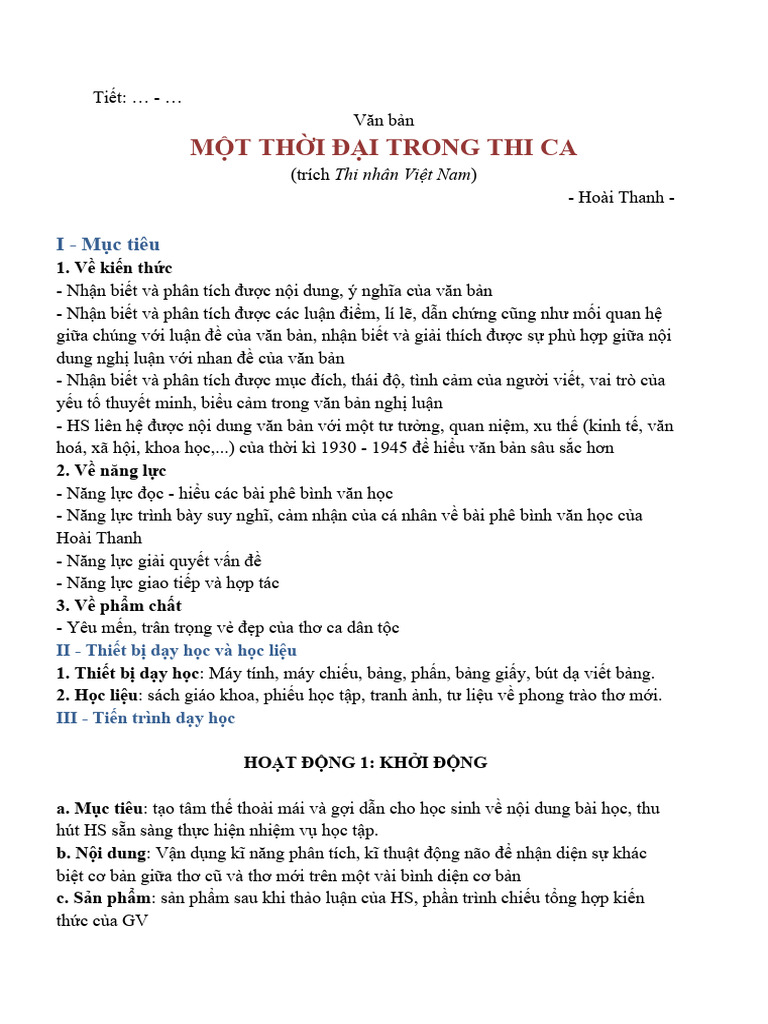 Tiết: … - …

Văn bản

MỘT THỜI ĐẠI TRONG THI CA

(trích Thi nhân Việt Nam)

- Hoài Thanh -

I - Mục tiêu

1. Về kiến thức

- Nhận biết và phân tích được nội dung, ý nghĩa của văn bản

- Nhận biết và phân tích được các luận điểm, lí lẽ, dẫn chứng cũng như mối quan hệ giữa chúng với luận đề của văn bản, nhận biết và giải thích được sự phù hợp giữa nội dung nghị luận với nhan đề của văn bản

- Nhận biết và phân tích được mục đích, thái độ, tình cảm của người viết, vai trò của yếu tố thuyết minh, biểu cảm trong văn bản nghị luận

- HS liên hệ được nội dung văn bản với một tư tưởng, quan niệm, xu thế (kinh tế, văn hoá, xã hội, khoa học,...) của thời kì 1930 - 1945 để hiểu văn bản sâu sắc hơn

2. Về năng lực

- Năng lực đọc - hiểu các bài phê bình văn học

- Năng lực trình bày suy nghĩ, cảm nhận của cá nhân về bài phê bình văn học của Hoài Thanh

- Năng lực giải quyết vấn đề

- Năng lực giao tiếp và hợp tác

3. Về phẩm chất

- Yêu mến, trân trọng vẻ đẹp của thơ ca dân tộc

II - Thiết bị dạy học và học liệu

1. Thiết bị dạy học: Máy tính, máy chiếu, bảng, phấn, bảng giấy, bút dạ viết bảng.

2. Học liệu: sách giáo khoa, phiếu học tập, tranh ảnh, tư liệu về phong trào thơ mới.

III - Tiến trình dạy học

HOẠT ĐỘNG 1: KHỞI ĐỘNG

a. Mục tiêu: tạo tâm thế thoải mái và gợi dẫn cho học sinh về nội dung bài học, thu hút HS sẵn sàng thực hiện nhiệm vụ học tập.

b. Nội dung: Vận dụng kĩ năng phân tích, kĩ thuật động não để nhận diện sự khác biệt cơ bản giữa thơ cũ và thơ mới trên một vài bình diện cơ bản

c. Sản phẩm: sản phẩm sau khi thảo luận của HS, phần trình chiếu tổng hợp kiến thức của GV